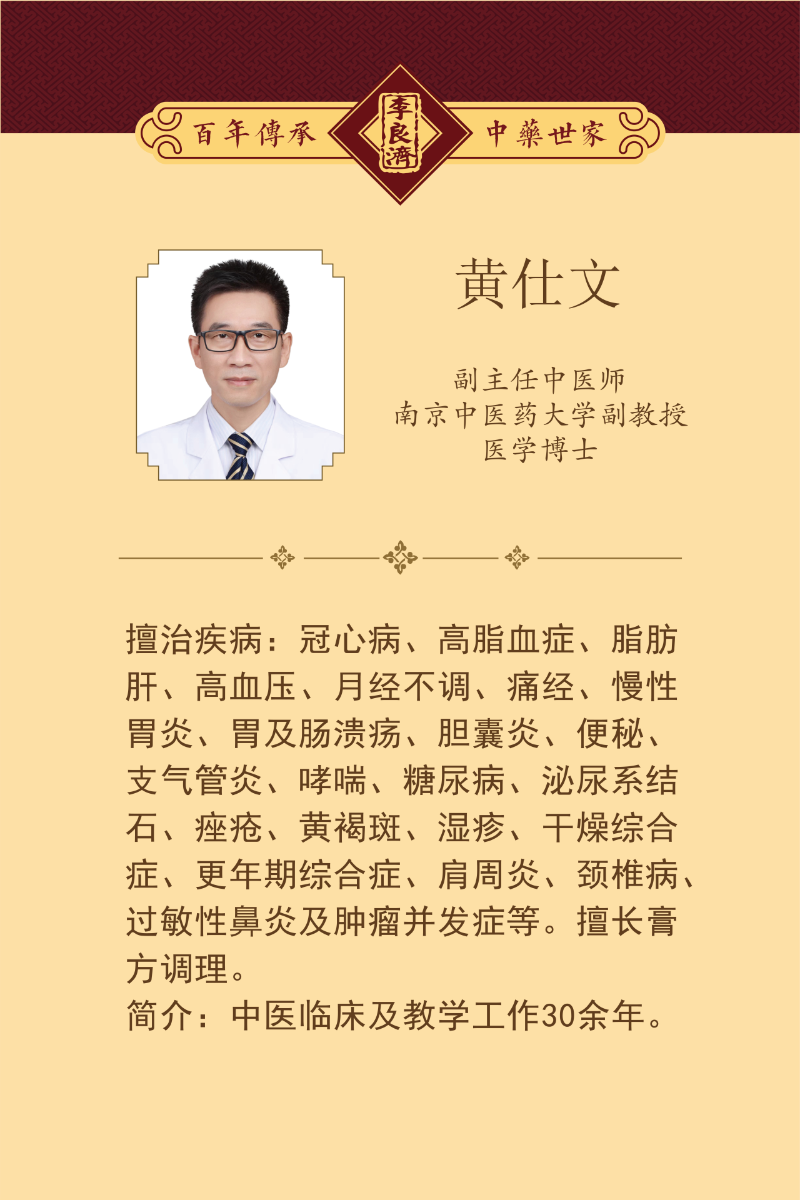 百年傳承 李良濟 中藥世家

黄仕文

副主任中医师
南京中医药大学副教授
医学博士

擅治疾病：冠心病、高脂血症、脂肪肝、高血压、月经不调、痛经、慢性胃炎、胃及肠溃疡、胆囊炎、便秘、支气管炎、哮喘、糖尿病、泌尿系结石、痤疮、黄褐斑、湿疹、干燥综合症、更年期综合症、肩周炎、颈椎病、过敏性鼻炎及肿瘤并发症等。擅长膏方调理。
简介：中医临床及教学工作30余年。